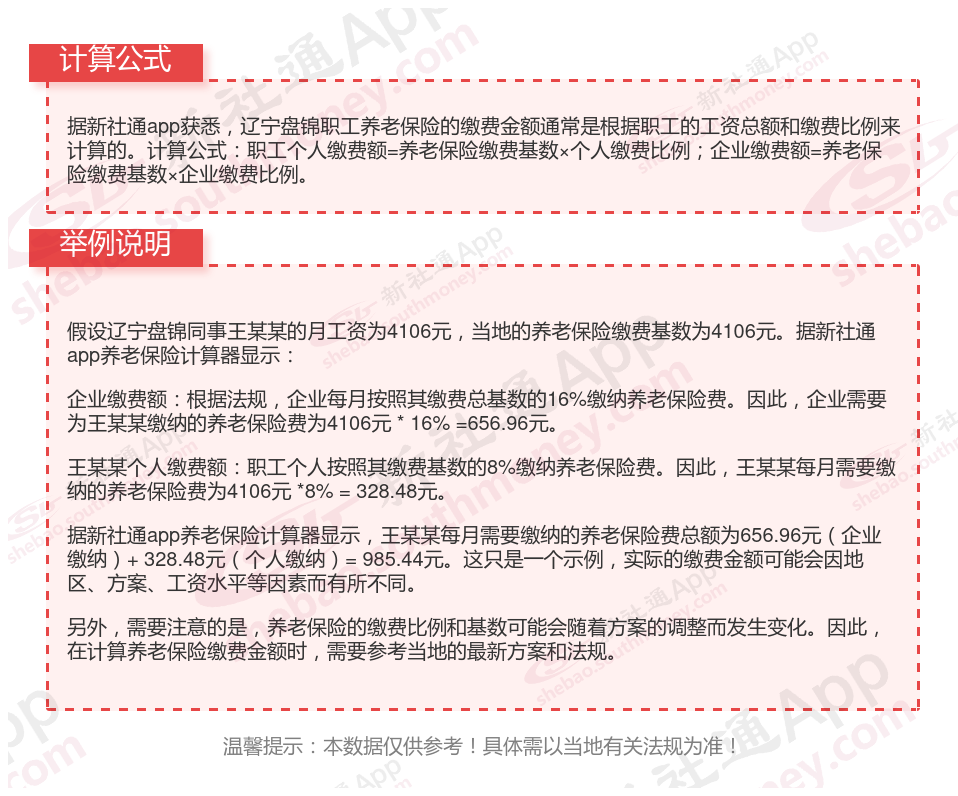 计算公式

据新社通app获悉，辽宁盘锦职工养老保险的缴费金额通常是根据职工的工资总额和缴费比例来计算的。计算公式：职工个人缴费额=养老保险缴费基数×个人缴费比例；企业缴费额=养老保险缴费基数×企业缴费比例。

举例说明

假设辽宁盘锦同事王某某的月工资为4106元，当地的养老保险缴费基数为4106元。据新社通app养老保险计算器显示：

企业缴费额：根据法规，企业每月按照其缴费总基数的16%缴纳养老保险费。因此，企业需要为王某某缴纳的养老保险费为4106元 * 16% =656.96元。

王某某个人缴费额：职工个人按照其缴费基数的8%缴纳养老保险费。因此，王某某每月需要缴纳的养老保险费为4106元 *8% = 328.48元。

据新社通app养老保险计算器显示，王某某每月需要缴纳的养老保险费总额为656.96元（企业缴纳）+ 328.48元（个人缴纳）= 985.44元。这只是一个示例，实际的缴费金额可能会因地区、方案、工资水平等因素而有所不同。

另外，需要注意的是，养老保险的缴费比例和基数可能会随着方案的调整而发生变化。因此，在计算养老保险缴费金额时，需要参考当地的最新方案和法规。

温馨提示：本数据仅供参考！具体需以当地有关法规为准！

新社通App
shebao.southmoney.com